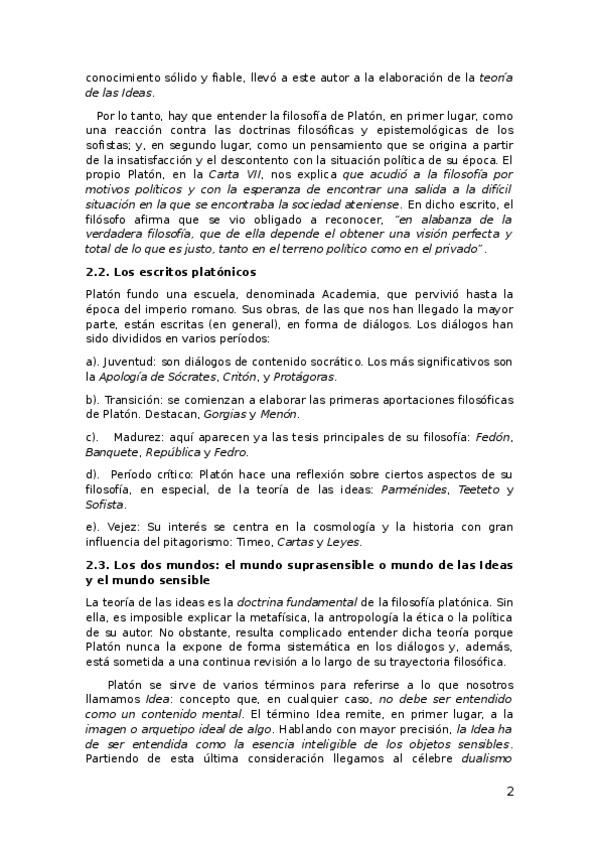 conocimiento sólido y fiable, llevó a este autor a la elaboración de la teoría de las Ideas.

Por lo tanto, hay que entender la filosofía de Platón, en primer lugar, como una reacción contra las doctrinas filosóficas y epistemológicas de los sofistas; y, en segundo lugar, como un pensamiento que se origina a partir de la insatisfacción y el descontento con la situación política de su época. El propio Platón, en la Carta VII, nos explica que acudió a la filosofía por motivos políticos y con la esperanza de encontrar una salida a la difícil situación en la que se encontraba la sociedad ateniense. En dicho escrito, el filósofo afirma que se vio obligado a reconocer, "en alabanza de la verdadera filosofía, que de ella depende el obtener una visión perfecta y total de lo que es justo, tanto en el terreno político como en el privado".

2.2. Los escritos platónicos

Platón fundo una escuela, denominada Academia, que pervivió hasta la época del imperio romano. Sus obras, de las que nos han llegado la mayor parte, están escritas (en general), en forma de diálogos. Los diálogos han sido divididos en varios períodos:

a). Juventud: son diálogos de contenido socrático. Los más significativos son la Apología de Sócrates, Critón, y Protágoras.

b). Transición: se comienzan a elaborar las primeras aportaciones filosóficas de Platón. Destacan, Gorgias y Menón.

c). Madurez: aquí aparecen ya las tesis principales de su filosofía: Fedón, Banquete, República y Fedro.

d). Período crítico: Platón hace una reflexión sobre ciertos aspectos de su filosofía, en especial, de la teoría de las ideas: Parménides, Teeteto y Sofista.

e). Vejez: Su interés se centra en la cosmología y la historia con gran influencia del pitagorismo: Timeo, Cartas y Leyes.

2.3. Los dos mundos: el mundo suprasensible o mundo de las Ideas y el mundo sensible

La teoría de las ideas es la doctrina fundamental de la filosofía platónica. Sin ella, es imposible explicar la metafísica, la antropología la ética o la política de su autor. No obstante, resulta complicado entender dicha teoría porque Platón nunca la expone de forma sistemática en los diálogos y, además, está sometida a una continua revisión a lo largo de su trayectoria filosófica.

Platón se sirve de varios términos para referirse a lo que nosotros llamamos Idea: concepto que, en cualquier caso, no debe ser entendido como un contenido mental. El término Idea remite, en primer lugar, a la imagen o arquetipo ideal de algo. Hablando con mayor precisión, la Idea ha de ser entendida como la esencia inteligible de los objetos sensibles. Partiendo de esta última consideración llegamos al célebre dualismo

2